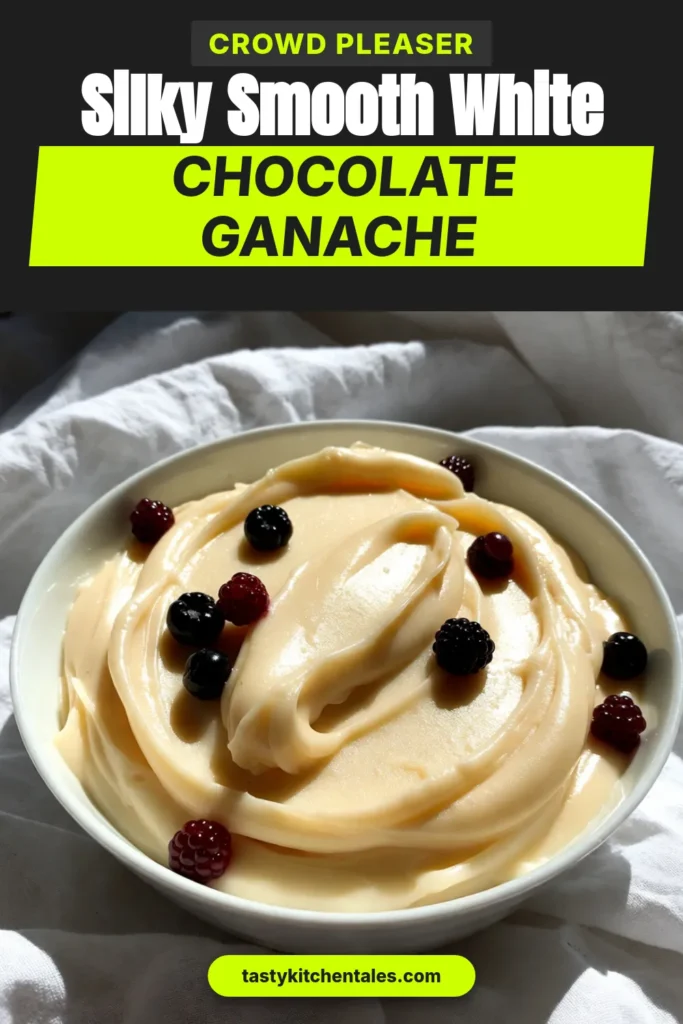 CROWD PLEASER

Silky Smooth White

CHOCOLATE GANACHE

tastykitchentales.com